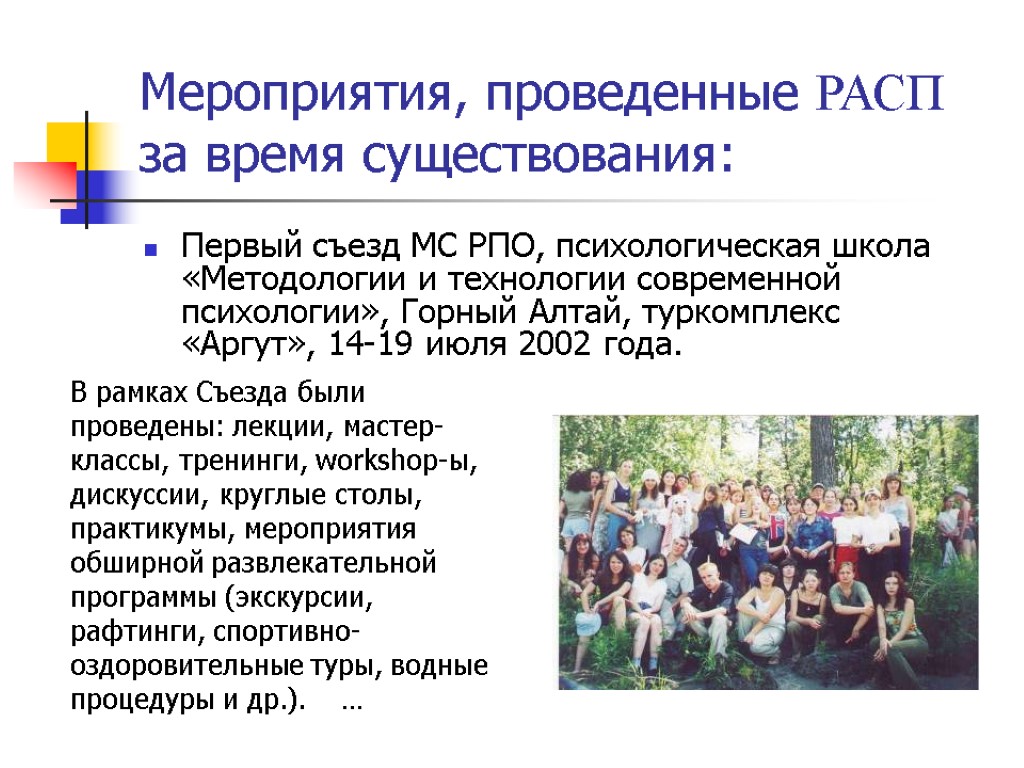 Мероприятия, проведенные РАСП за время существования:

Первый съезд МС РПО, психологическая школа «Методологии и технологии современной психологии», Горный Алтай, туркомплекс «Аргут», 14-19 июля 2002 года.

В рамках Съезда были проведены: лекции, мастер-классы, тренинги, workshop-ы, дискуссии, круглые столы, практикумы, мероприятия обширной развлекательной программы (экскурсии, рафтинги, спортивно-оздоровительные туры, водные процедуры и др.). …